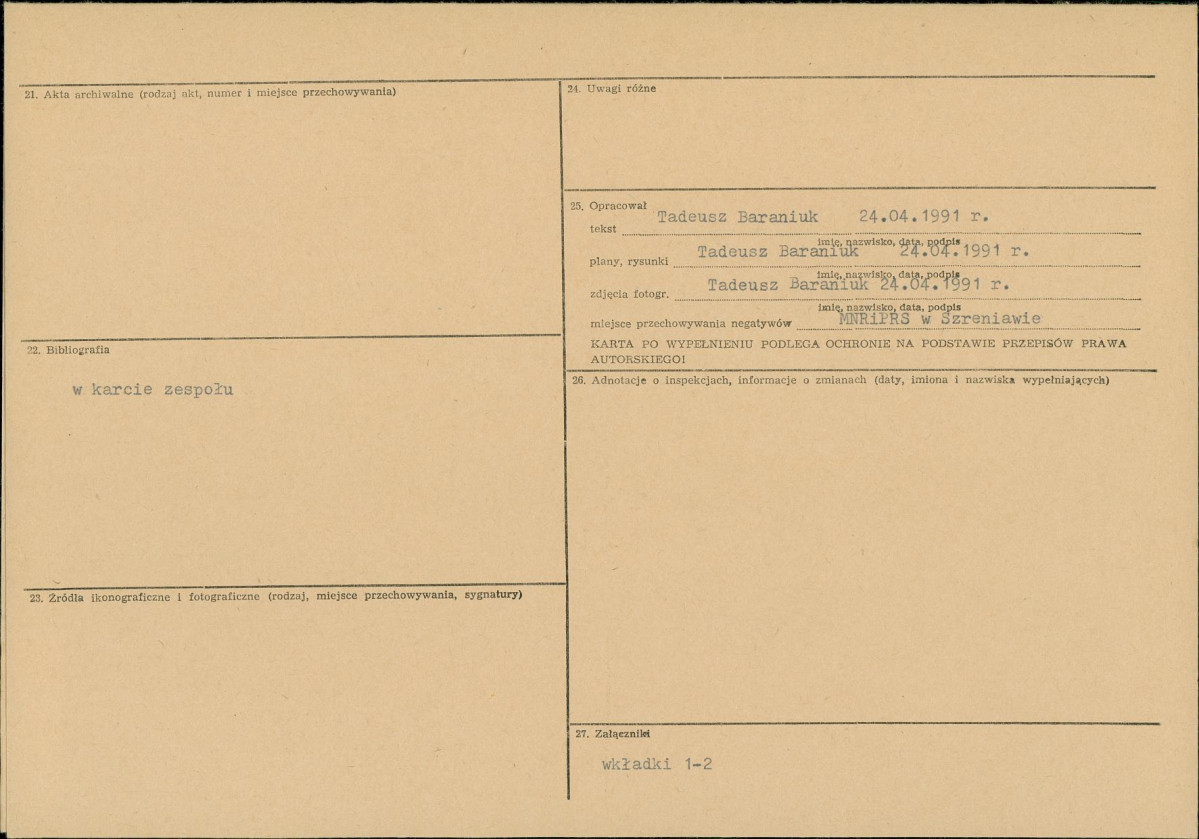 21. Akta archiwalne (rodzaj akt, numer i miejsce przechowywania)

22. Bibliografia

w karcie zespołu

23. Źródła ikonograficzne i fotograficzne (rodzaj, miejsce przechowywania, sygnatury)

24. Uwagi różne

25. Opracował
tekst Tadeusz Baraniuk 24.04.1991 r.
imię, nazwisko, data, podpis
plany, rysunki Tadeusz Baraniuk 24.04.1991 r.
imię, nazwisko, data, podpis
zdjęcia fotogr. Tadeusz Baraniuk 24.04.1991 r.
imię, nazwisko, data, podpis
miejsce przechowywania negatywów MNRiPRS w Szreniawie

KARTA PO WYPEŁNIENIU PODLEGA OCHRONIE NA PODSTAWIE PRZEPISÓW PRAWA AUTORSKIEGO!

26. Adnotacje o inspekcjach, informacje o zmianach (daty, imiona i nazwiska wypełniających)

27. Załączniki

wkładki 1-2